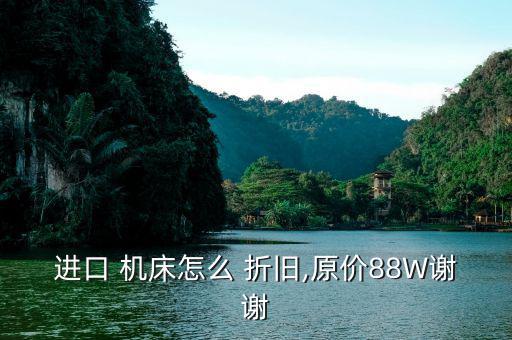 进口 机床怎么 折旧,原价88W谢谢